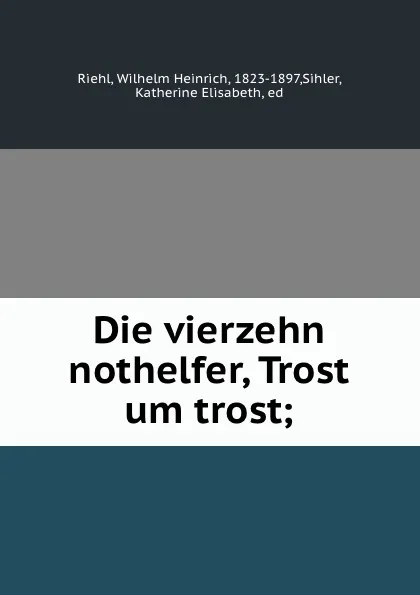 Riehl, Wilhelm Heinrich, 1823-1897,Sihler, Katherine Elisabeth, ed

Die vierzehn nothelfer, Trost um trost;